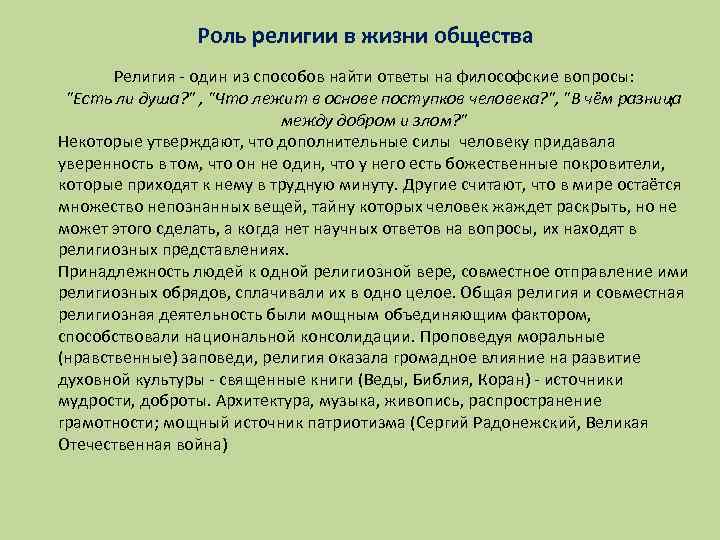 Роль религии в жизни общества

Религия - один из способов найти ответы на философские вопросы: "Есть ли душа?" , "Что лежит в основе поступков человека?", "В чём разница между добром и злом?"

Некоторые утверждают, что дополнительные силы человеку придавала уверенность в том, что он не один, что у него есть божественные покровители, которые приходят к нему в трудную минуту. Другие считают, что в мире остаётся множество непознанных вещей, тайну которых человек жаждет раскрыть, но не может этого сделать, а когда нет научных ответов на вопросы, их находят в религиозных представлениях.

Принадлежность людей к одной религиозной вере, совместное отправление ими религиозных обрядов, сплачивали их в одно целое. Общая религия и совместная религиозная деятельность были мощным объединяющим фактором, способствовали национальной консолидации. Проповедуя моральные (нравственные) заповеди, религия оказала громадное влияние на развитие духовной культуры - священные книги (Веды, Библия, Коран) - источники мудрости, доброты. Архитектура, музыка, живопись, распространение грамотности; мощный источник патриотизма (Сергий Радонежский, Великая Отечественная война)